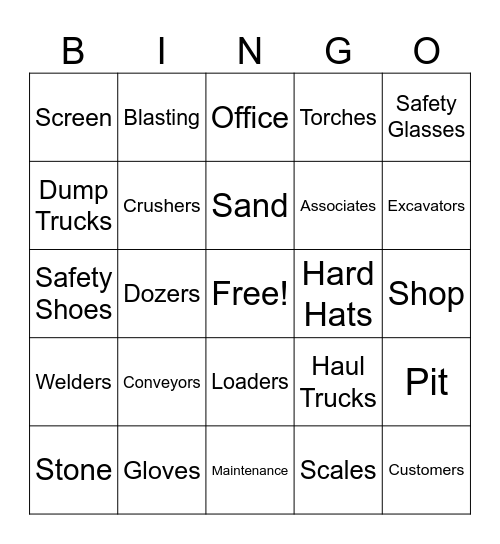 | B | I | N | G | O |
|---|---|---|---|---|
| Screen | Blasting | Office | Torches | Safety Glasses |
| Dump Trucks | Crushers | Sand | Associates | Excavators |
| Safety Shoes | Dozers | Free! | Hard Hats | Shop |
| Welders | Conveyors | Loaders | Haul Trucks | Pit |
| Stone | Gloves | Maintenance | Scales | Customers |